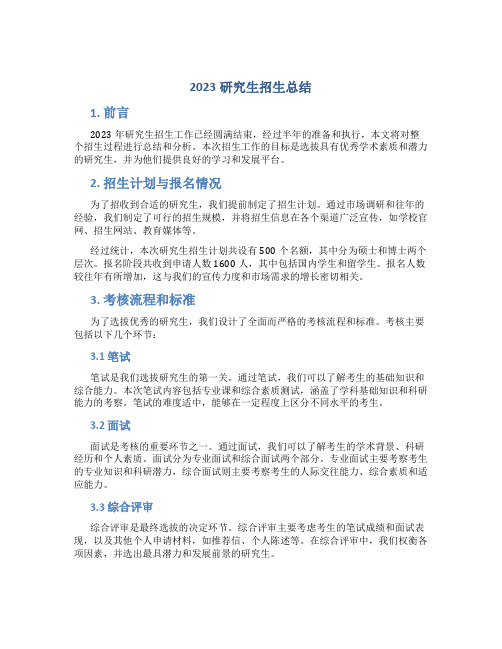 2023 研究生招生总结

1. 前言

2023 年研究生招生工作已经圆满结束，经过半年的准备和执行，本文将对整个招生过程进行总结和分析。本次招生工作的目标是选拔具有优秀学术素质和潜力的研究生，并为他们提供良好的学习和发展平台。

2. 招生计划与报名情况

为了招收到合适的研究生，我们提前制定了招生计划。通过市场调研和往年的经验，我们制定了可行的招生规模，并将招生信息在各个渠道广泛宣传，如学校官网、招生网站、教育媒体等。

经过统计，本次研究生招生计划共设有 500 个名额，其中分为硕士和博士两个层次。报名阶段共收到申请人数 1600 人，其中包括国内学生和留学生。报名人数较往年有所增加，这与我们的宣传力度和市场需求的增长密切相关。

3. 考核流程和标准

为了选拔优秀的研究生，我们设计了全面而严格的考核流程和标准。考核主要包括以下几个环节：

3.1 笔试

笔试是我们选拔研究生的第一关。通过笔试，我们可以了解考生的基础知识和综合能力。本次笔试内容包括专业课和综合素质测试，涵盖了学科基础知识和科研能力的考察。笔试的难度适中，能够在一定程度上区分不同水平的考生。

3.2 面试

面试是考核的重要环节之一。通过面试，我们可以了解考生的学术背景、科研经历和个人素质。面试分为专业面试和综合面试两个部分。专业面试主要考察考生的专业知识和科研潜力，综合面试则主要考察考生的人际交往能力、综合素质和适应能力。

3.3 综合评审

综合评审是最终选拔的决定环节。综合评审主要考虑考生的笔试成绩和面试表现，以及其他个人申请材料，如推荐信、个人陈述等。在综合评审中，我们权衡各项因素，并选出最具潜力和发展前景的研究生。